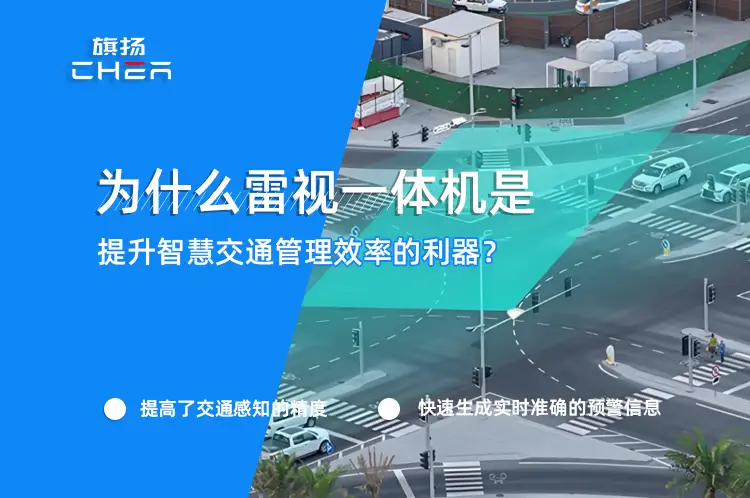 旗扬
CHEA

为什么雷视一体机是
提升智慧交通管理效率的利器？

提高了交通感知的精度
快速生成实时准确的预警信息